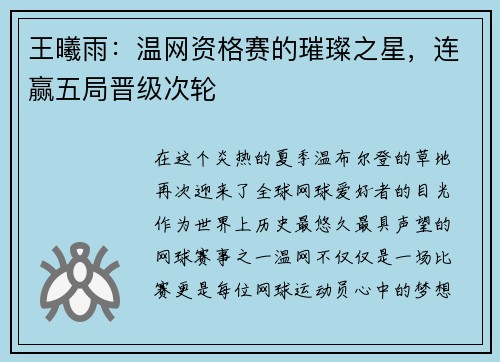 王曦雨：温网资格赛的璀璨之星，连赢五局晋级次轮

在这个炎热的夏季温布尔登的草地再次迎来了全球网球爱好者的目光作为世界上历史最悠久最具声望的网球赛事之一温网不仅仅是一场比赛更是每位网球运动员心中的梦想